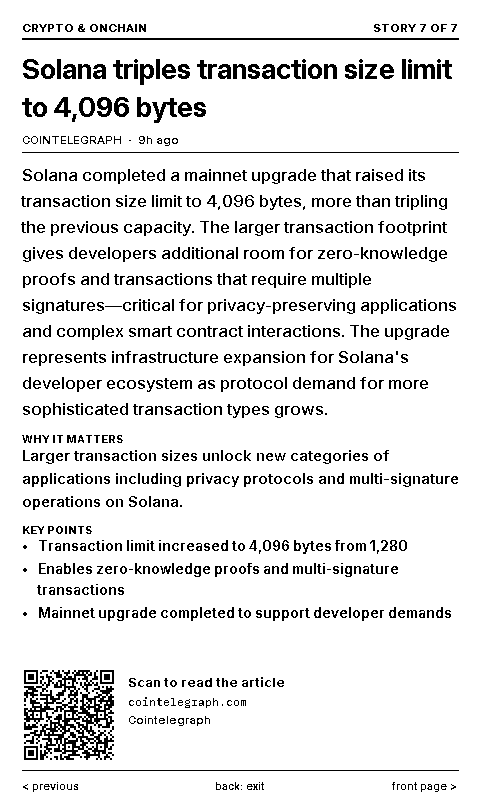 CRYPTO & ONCHAIN
STORY 7 OF 7

Solana triples transaction size limit to 4,096 bytes

COINTELEGRAPH · 9h ago

Solana completed a mainnet upgrade that raised its transaction size limit to 4,096 bytes, more than tripling the previous capacity. The larger transaction footprint gives developers additional room for zero-knowledge proofs and transactions that require multiple signatures—critical for privacy-preserving applications and complex smart contract interactions. The upgrade represents infrastructure expansion for Solana's developer ecosystem as protocol demand for more sophisticated transaction types grows.

WHY IT MATTERS
Larger transaction sizes unlock new categories of applications including privacy protocols and multi-signature operations on Solana.

KEY POINTS
• Transaction limit increased to 4,096 bytes from 1,280
• Enables zero-knowledge proofs and multi-signature transactions
• Mainnet upgrade completed to support developer demands

Scan to read the article
cointelegraph.com
Cointelegraph

< previous
back: exit
front page >